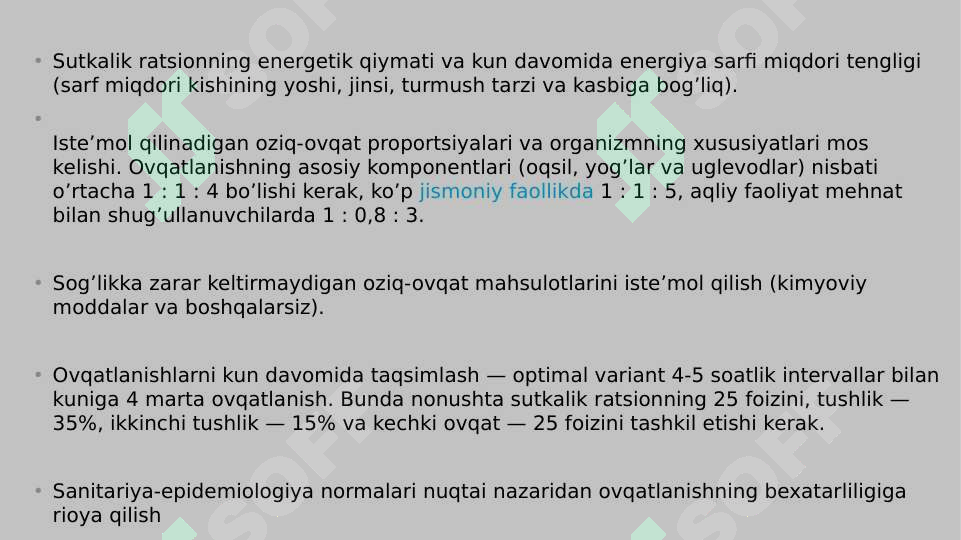 • Sutkalik ratsionning energetik qiymati va kun davomida energiya sarfi miqdori tengligi (sarf miqdori kishining yoshi, jinsi, turmush tarzi va kasbiga bog’liq).

•

Iste’mol qilinadigan oziq-ovqat proportsiyalari va organizmning xususiyatlari mos kelishi. Ovqatlanishning asosiy komponentlari (oqsil, yog’lar va uglevodlar) nisbati o’rtacha 1 : 1 : 4 bo’lishi kerak, ko’p jismoniy faollikda 1 : 1 : 5, aqliy faoliyat mehnat bilan shug’ullanuvchilarda 1 : 0,8 : 3.

• Sog’likka zarar keltirmaydigan oziq-ovqat mahsulotlarini iste’mol qilish (kimyoviy moddalar va boshqalarsiz).

• Ovqatlanishlarni kun davomida taqsimlash — optimal variant 4-5 soatlik intervallar bilan kuniga 4 marta ovqatlanish. Bunda nonushta sutkalik ratsionning 25 foizini, tushlik — 35%, ikkinchi tushlik — 15% va kechki ovqat — 25 foizini tashkil etishi kerak.

• Sanitariya-epidemiologiya normalari nuqtai nazaridan ovqatlanishning bexatarliligiga rioya qilish